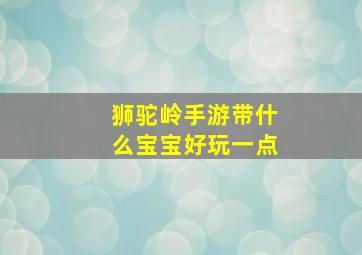 狮驼岭手游带什么宝宝好玩一点